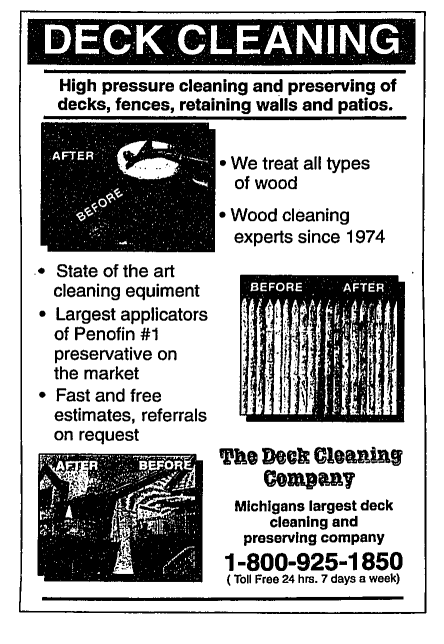 DECK CLEANING

High pressure cleaning and preserving of decks, fences, retaining walls and patios.

AFTER

BEFORE

• We treat all types of wood

• Wood cleaning experts since 1974

• State of the art cleaning equiment

• Largest applicators of Penofin #1 preservative on the market

• Fast and free estimates, referrals on request

BEFORE AFTER

AFTER BEFORE

The Deck Cleaning Company

Michigans largest deck cleaning and preserving company

1-800-925-1850
( Toll Free 24 hrs. 7 days a week)